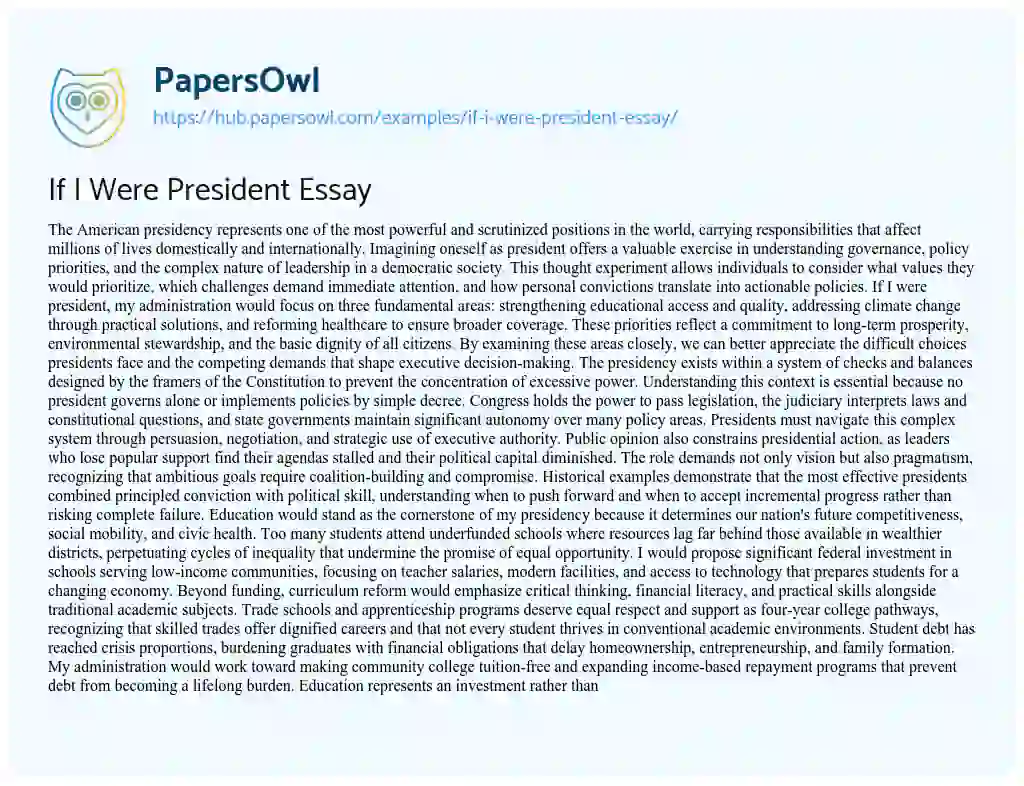 PapersOwl
https://hub.papersowl.com/examples/if-i-were-president-essay/

If I Were President Essay

The American presidency represents one of the most powerful and scrutinized positions in the world, carrying responsibilities that affect millions of lives domestically and internationally. Imagining oneself as president offers a valuable exercise in understanding governance, policy priorities, and the complex nature of leadership in a democratic society. This thought experiment allows individuals to consider what values they would prioritize, which challenges demand immediate attention, and how personal convictions translate into actionable policies. If I were president, my administration would focus on three fundamental areas: strengthening educational access and quality, addressing climate change through practical solutions, and reforming healthcare to ensure broader coverage. These priorities reflect a commitment to long-term prosperity, environmental stewardship, and the basic dignity of all citizens. By examining these areas closely, we can better appreciate the difficult choices presidents face and the competing demands that shape executive decision-making. The presidency exists within a system of checks and balances designed by the framers of the Constitution to prevent the concentration of excessive power. Understanding this context is essential because no president governs alone or implements policies by simple decree. Congress holds the power to pass legislation, the judiciary interprets laws and constitutional questions, and state governments maintain significant autonomy over many policy areas. Presidents must navigate this complex system through persuasion, negotiation, and strategic use of executive authority. Public opinion also constrains presidential action, as leaders who lose popular support find their agendas stalled and their political capital diminished. The role demands not only vision but also pragmatism, recognizing that ambitious goals require coalition-building and compromise. Historical examples demonstrate that the most effective presidents combined principled conviction with political skill, understanding when to push forward and when to accept incremental progress rather than risking complete failure. Education would stand as the cornerstone of my presidency because it determines our nation's future competitiveness, social mobility, and civic health. Too many students attend underfunded schools where resources lag far behind those available in wealthier districts, perpetuating cycles of inequality that undermine the promise of equal opportunity. I would propose significant federal investment in schools serving low-income communities, focusing on teacher salaries, modern facilities, and access to technology that prepares students for a changing economy. Beyond funding, curriculum reform would emphasize critical thinking, financial literacy, and practical skills alongside traditional academic subjects. Trade schools and apprenticeship programs deserve equal respect and support as four-year college pathways, recognizing that skilled trades offer dignified careers and that not every student thrives in conventional academic environments. Student debt has reached crisis proportions, burdening graduates with financial obligations that delay homeownership, entrepreneurship, and family formation. My administration would work toward making community college tuition-free and expanding income-based repayment programs that prevent debt from becoming a lifelong burden. Education represents an investment rather than